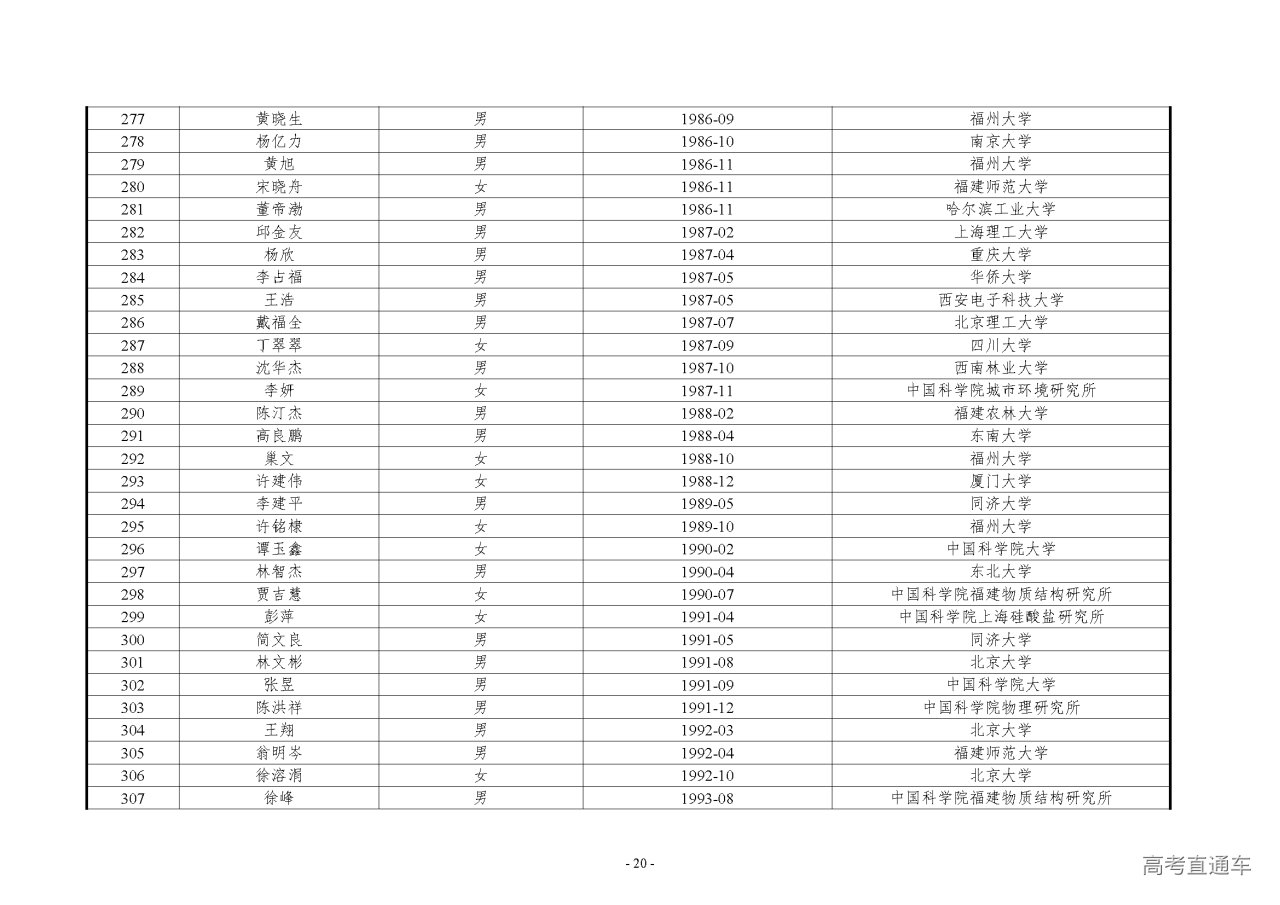 | 277 | 黄晓生 | 男 | 1986-09 | 福州大学 |
|---|---|---|---|---|
| 278 | 杨亿力 | 男 | 1986-10 | 南京大学 |
| 279 | 黄旭 | 男 | 1986-11 | 福州大学 |
| 280 | 宋晓舟 | 女 | 1986-11 | 福建师范大学 |
| 281 | 董帝渤 | 男 | 1986-11 | 哈尔滨工业大学 |
| 282 | 邱金友 | 男 | 1987-02 | 上海理工大学 |
| 283 | 杨欣 | 男 | 1987-04 | 重庆大学 |
| 284 | 李占福 | 男 | 1987-05 | 华侨大学 |
| 285 | 王浩 | 男 | 1987-05 | 西安电子科技大学 |
| 286 | 戴福全 | 男 | 1987-07 | 北京理工大学 |
| 287 | 丁翠翠 | 女 | 1987-09 | 四川大学 |
| 288 | 沈华杰 | 男 | 1987-10 | 西南林业大学 |
| 289 | 李妍 | 女 | 1987-11 | 中国科学院城市环境研究所 |
| 290 | 陈汀杰 | 男 | 1988-02 | 福建农林大学 |
| 291 | 高良鹏 | 男 | 1988-04 | 东南大学 |
| 292 | 巢文 | 女 | 1988-10 | 福州大学 |
| 293 | 许建伟 | 女 | 1988-12 | 厦门大学 |
| 294 | 李建平 | 男 | 1989-05 | 同济大学 |
| 295 | 许铭棣 | 女 | 1989-10 | 福州大学 |
| 296 | 谭玉鑫 | 女 | 1990-02 | 中国科学院大学 |
| 297 | 林智杰 | 男 | 1990-04 | 东北大学 |
| 298 | 贾吉慧 | 女 | 1990-07 | 中国科学院福建物质结构研究所 |
| 299 | 彭萍 | 女 | 1991-04 | 中国科学院上海硅酸盐研究所 |
| 300 | 简文良 | 男 | 1991-05 | 同济大学 |
| 301 | 林文彬 | 男 | 1991-08 | 北京大学 |
| 302 | 张昱 | 男 | 1991-09 | 中国科学院大学 |
| 303 | 陈洪祥 | 男 | 1991-12 | 中国科学院物理研究所 |
| 304 | 王翔 | 男 | 1992-03 | 北京大学 |
| 305 | 翁明岑 | 男 | 1992-04 | 福建师范大学 |
| 306 | 徐溶湄 | 女 | 1992-10 | 北京大学 |
| 307 | 徐峰 | 男 | 1993-08 | 中国科学院福建物质结构研究所 |

- 20 -

高考直通车